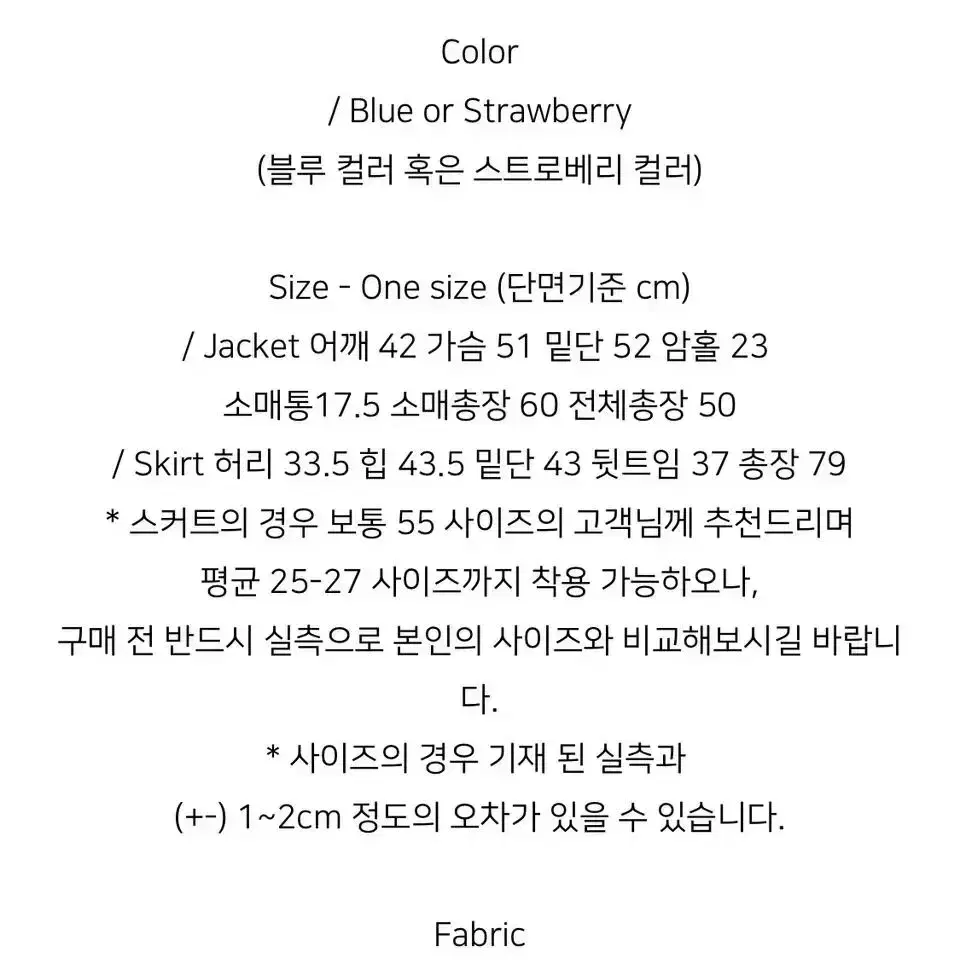 Color
/ Blue or Strawberry
(블루 컬러 혹은 스트로베리 컬러)

Size - One size (단면기준 cm)
/ Jacket 어깨 42 가슴 51 밑단 52 암홀 23
소매통17.5 소매총장 60 전체총장 50
/ Skirt 허리 33.5 힙 43.5 밑단 43 뒷트임 37 총장 79
* 스커트의 경우 보통 55 사이즈의 고객님께 추천드리며
평균 25-27 사이즈까지 착용 가능하오나,
구매 전 반드시 실측으로 본인의 사이즈와 비교해보시길 바랍니다.
* 사이즈의 경우 기재 된 실측과
(+-) 1~2cm 정도의 오차가 있을 수 있습니다.

Fabric